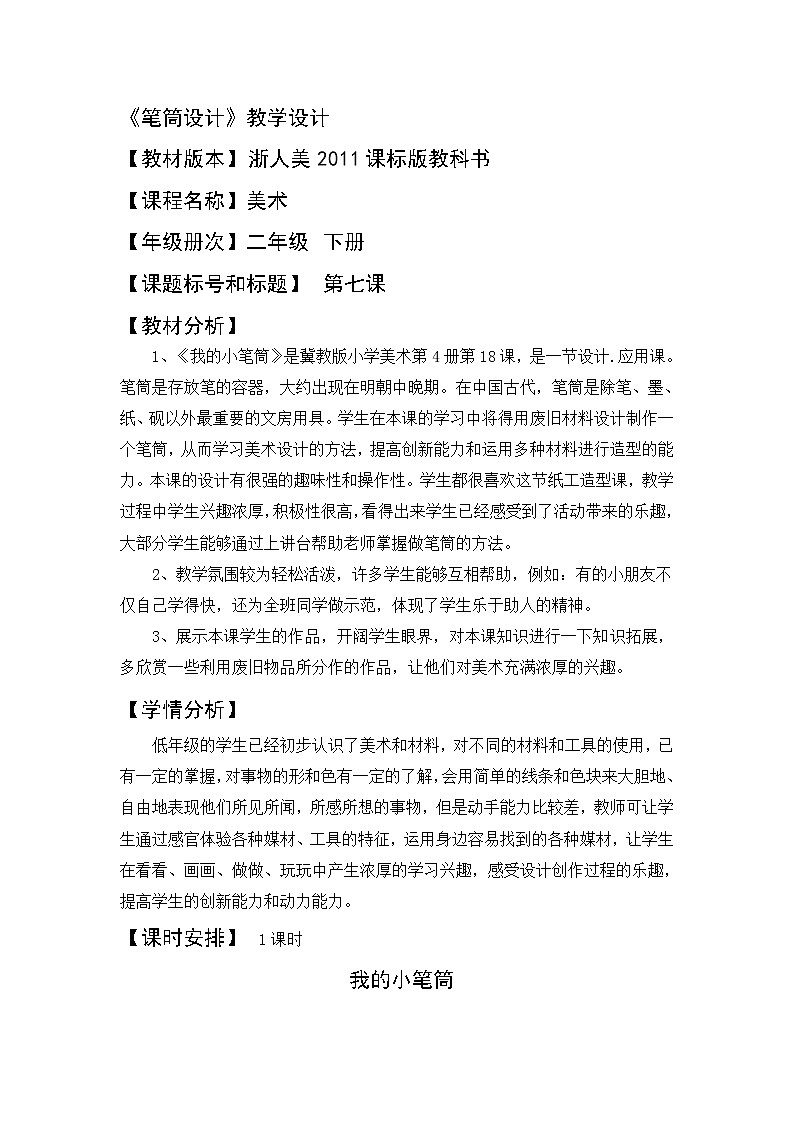 《笔筒设计》教学设计

【教材版本】浙人美 2011 课标版教科书

【课程名称】美术

【年级册次】二年级　下册

【课题标号和标题】　第七课

【教材分析】

1、《我的小笔筒》是冀教版小学美术第 4 册第 18 课，是一节设计.应用课。笔筒是存放笔的容器，大约出现在明朝中晚期。在中国古代，笔筒是除笔、墨、纸、砚以外最重要的文房用具。学生在本课的学习中将得用废旧材料设计制作一个笔筒，从而学习美术设计的方法，提高创新能力和运用多种材料进行造型的能力。本课的设计有很强的趣味性和操作性。学生都很喜欢这节纸工造型课，教学过程中学生兴趣浓厚，积极性很高，看得出来学生已经感受到了活动带来的乐趣，大部分学生能够通过上讲台帮助老师掌握做笔筒的方法。

2、教学氛围较为轻松活泼，许多学生能够互相帮助，例如：有的小朋友不仅自己学得快，还为全班同学做示范，体现了学生乐于助人的精神。

3、展示本课学生的作品，开阔学生眼界，对本课知识进行一下知识拓展，多欣赏一些利用废旧物品所分作的作品，让他们对美术充满浓厚的兴趣。

【学情分析】

低年级的学生已经初步认识了美术和材料，对不同的材料和工具的使用，已有一定的掌握，对事物的形和色有一定的了解，会用简单的线条和色块来大胆地、自由地表现他们所见所闻，所感所想的事物，但是动手能力比较差，教师可让学生通过感官体验各种媒材、工具的特征，运用身边容易找到的各种媒材，让学生在看看、画画、做做、玩玩中产生浓厚的学习兴趣，感受设计创作过程的乐趣，提高学生的创新能力和动力能力。

【课时安排】　1 课时

我的小笔筒